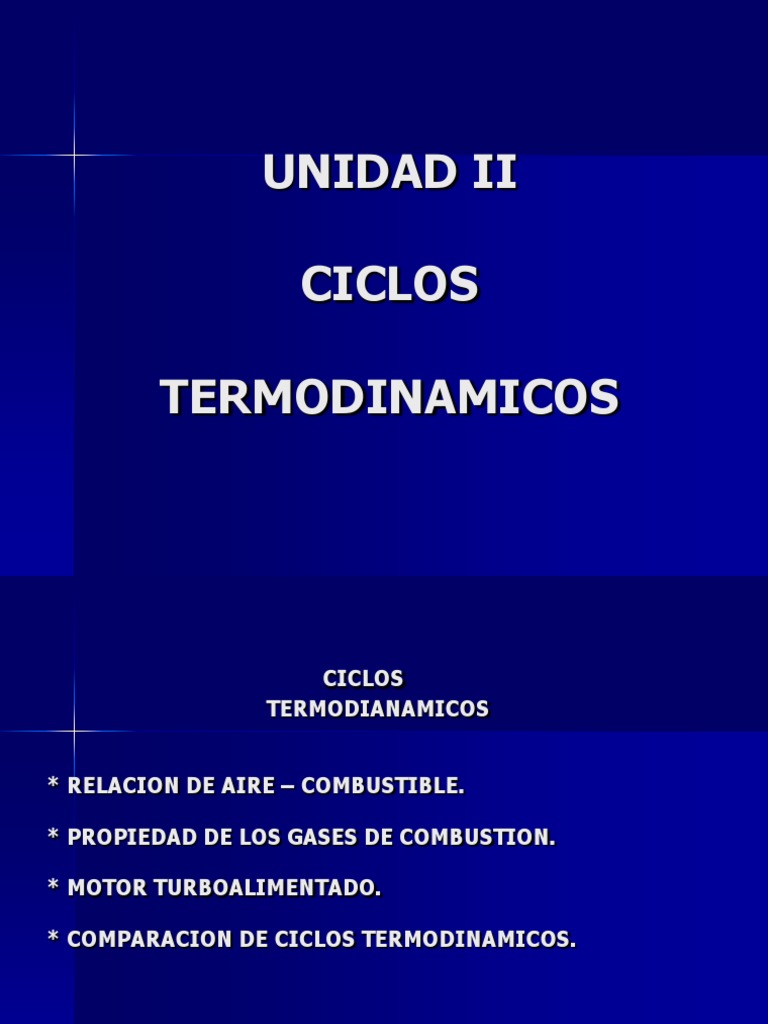 UNIDAD II

CICLOS

TERMODINAMICOS

CICLOS
TERMODIANAMICOS

* RELACION DE AIRE – COMBUSTIBLE.

* PROPIEDAD DE LOS GASES DE COMBUSTION.

* MOTOR TURBOALIMENTADO.

* COMPARACION DE CICLOS TERMODINAMICOS.